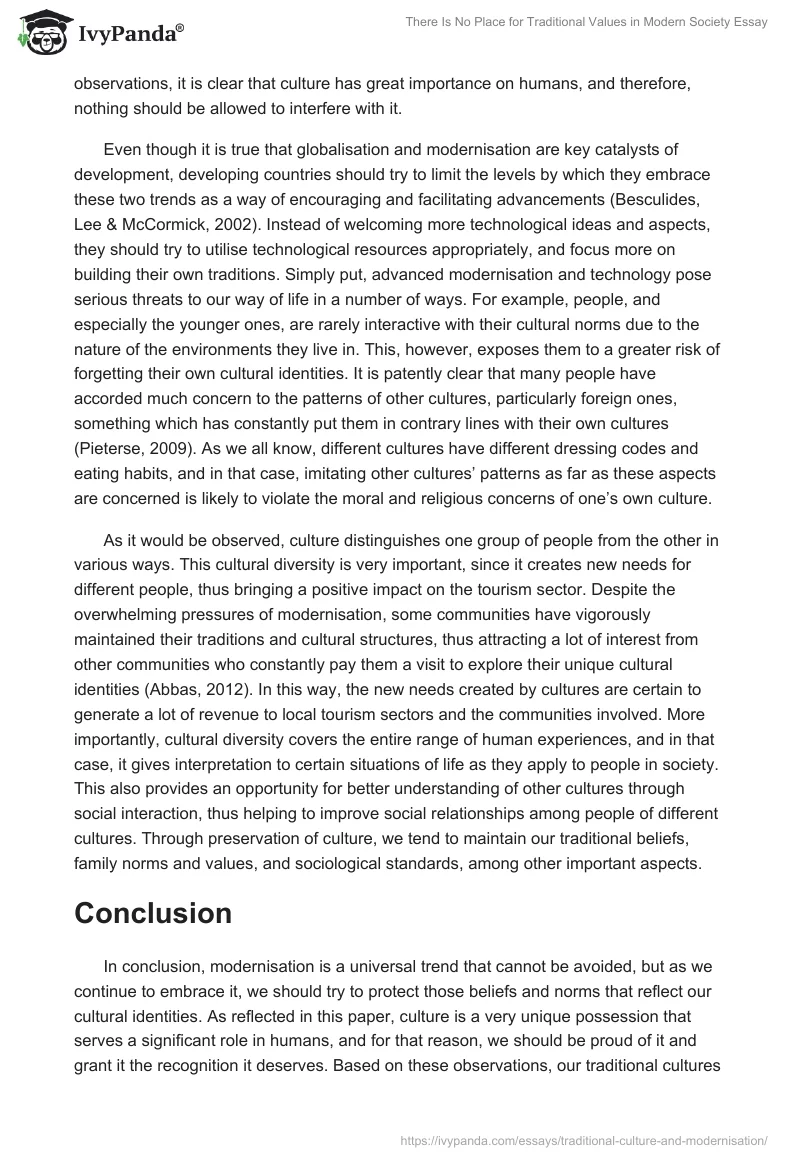 IvyPanda®

There Is No Place for Traditional Values in Modern Society Essay

observations, it is clear that culture has great importance on humans, and therefore, nothing should be allowed to interfere with it.

Even though it is true that globalisation and modernisation are key catalysts of development, developing countries should try to limit the levels by which they embrace these two trends as a way of encouraging and facilitating advancements (Besculides, Lee & McCormick, 2002). Instead of welcoming more technological ideas and aspects, they should try to utilise technological resources appropriately, and focus more on building their own traditions. Simply put, advanced modernisation and technology pose serious threats to our way of life in a number of ways. For example, people, and especially the younger ones, are rarely interactive with their cultural norms due to the nature of the environments they live in. This, however, exposes them to a greater risk of forgetting their own cultural identities. It is patently clear that many people have accorded much concern to the patterns of other cultures, particularly foreign ones, something which has constantly put them in contrary lines with their own cultures (Pieterse, 2009). As we all know, different cultures have different dressing codes and eating habits, and in that case, imitating other cultures' patterns as far as these aspects are concerned is likely to violate the moral and religious concerns of one's own culture.

As it would be observed, culture distinguishes one group of people from the other in various ways. This cultural diversity is very important, since it creates new needs for different people, thus bringing a positive impact on the tourism sector. Despite the overwhelming pressures of modernisation, some communities have vigorously maintained their traditions and cultural structures, thus attracting a lot of interest from other communities who constantly pay them a visit to explore their unique cultural identities (Abbas, 2012). In this way, the new needs created by cultures are certain to generate a lot of revenue to local tourism sectors and the communities involved. More importantly, cultural diversity covers the entire range of human experiences, and in that case, it gives interpretation to certain situations of life as they apply to people in society. This also provides an opportunity for better understanding of other cultures through social interaction, thus helping to improve social relationships among people of different cultures. Through preservation of culture, we tend to maintain our traditional beliefs, family norms and values, and sociological standards, among other important aspects.

Conclusion

In conclusion, modernisation is a universal trend that cannot be avoided, but as we continue to embrace it, we should try to protect those beliefs and norms that reflect our cultural identities. As reflected in this paper, culture is a very unique possession that serves a significant role in humans, and for that reason, we should be proud of it and grant it the recognition it deserves. Based on these observations, our traditional cultures

https://ivypanda.com/essays/traditional-culture-and-modernisation/